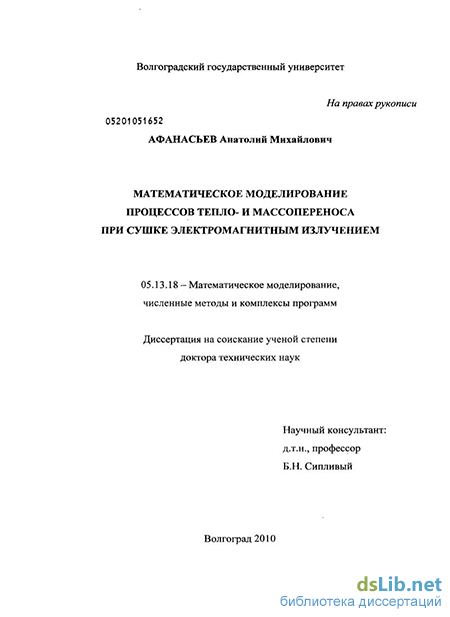 Волгоградский государственный университет

На правах рукописи

05201051652

АФАНАСЬЕВ Анатолий Михайлович

МАТЕМАТИЧЕСКОЕ МОДЕЛИРОВАНИЕ
ПРОЦЕССОВ ТЕПЛО- И МАССОПЕРЕНОСА
ПРИ СУШКЕ ЭЛЕКТРОМАГНИТНЫМ ИЗЛУЧЕНИЕМ

05.13.18 – Математическое моделирование, численные методы и комплексы программ

Диссертация на соискание ученой степени доктора технических наук

Научный консультант:
д.т.н., профессор
Б.Н. Сипливый

Волгоград 2010

dsLib.net
библиотека диссертаций